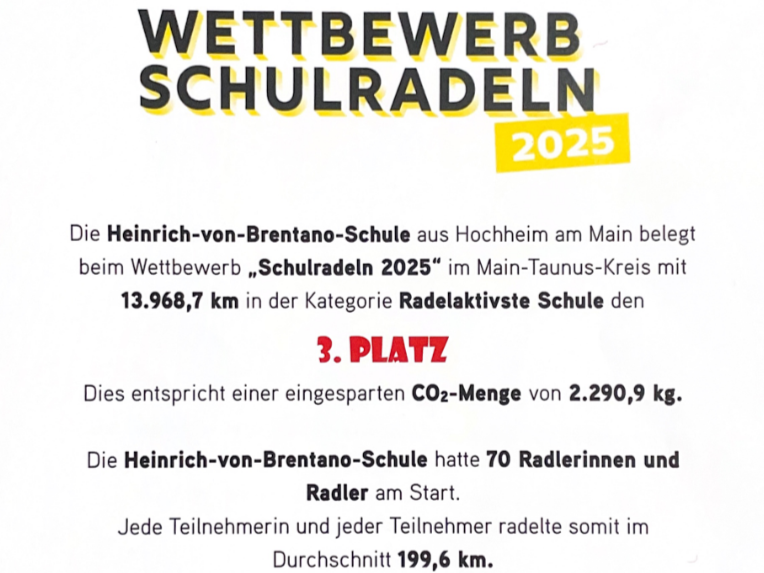 WETTBEWERB SCHULRADELN 2025

Die Heinrich-von-Brentano-Schule aus Hochheim am Main belegt beim Wettbewerb „Schulradeln 2025“ im Main-Taunus-Kreis mit 13.968,7 km in der Kategorie Radelaktivste Schule den

3. PLATZ

Dies entspricht einer eingesparten $CO_2$-Menge von 2.290,9 kg.

Die Heinrich-von-Brentano-Schule hatte 70 Radlerinnen und Radler am Start.
Jede Teilnehmerin und jeder Teilnehmer radelte somit im Durchschnitt 199,6 km.